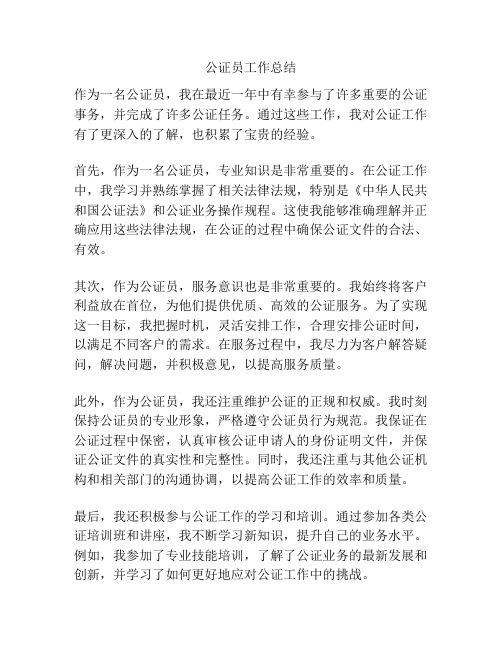 公证员工作总结

作为一名公证员，我在最近一年中有幸参与了许多重要的公证事务，并完成了许多公证任务。通过这些工作，我对公证工作有了更深入的了解，也积累了宝贵的经验。

首先，作为一名公证员，专业知识是非常重要的。在公证工作中，我学习并熟练掌握了相关法律法规，特别是《中华人民共和国公证法》和公证业务操作规程。这使我能够准确理解并正确应用这些法律法规，在公证的过程中确保公证文件的合法、有效。

其次，作为公证员，服务意识也是非常重要的。我始终将客户利益放在首位，为他们提供优质、高效的公证服务。为了实现这一目标，我把握时机，灵活安排工作，合理安排公证时间，以满足不同客户的需求。在服务过程中，我尽力为客户解答疑问，解决问题，并积极意见，以提高服务质量。

此外，作为公证员，我还注重维护公证的正规和权威。我时刻保持公证员的专业形象，严格遵守公证员行为规范。我保证在公证过程中保密，认真审核公证申请人的身份证明文件，并保证公证文件的真实性和完整性。同时，我还注重与其他公证机构和相关部门的沟通协调，以提高公证工作的效率和质量。

最后，我还积极参与公证工作的学习和培训。通过参加各类公证培训班和讲座，我不断学习新知识，提升自己的业务水平。例如，我参加了专业技能培训，了解了公证业务的最新发展和创新，并学习了如何更好地应对公证工作中的挑战。